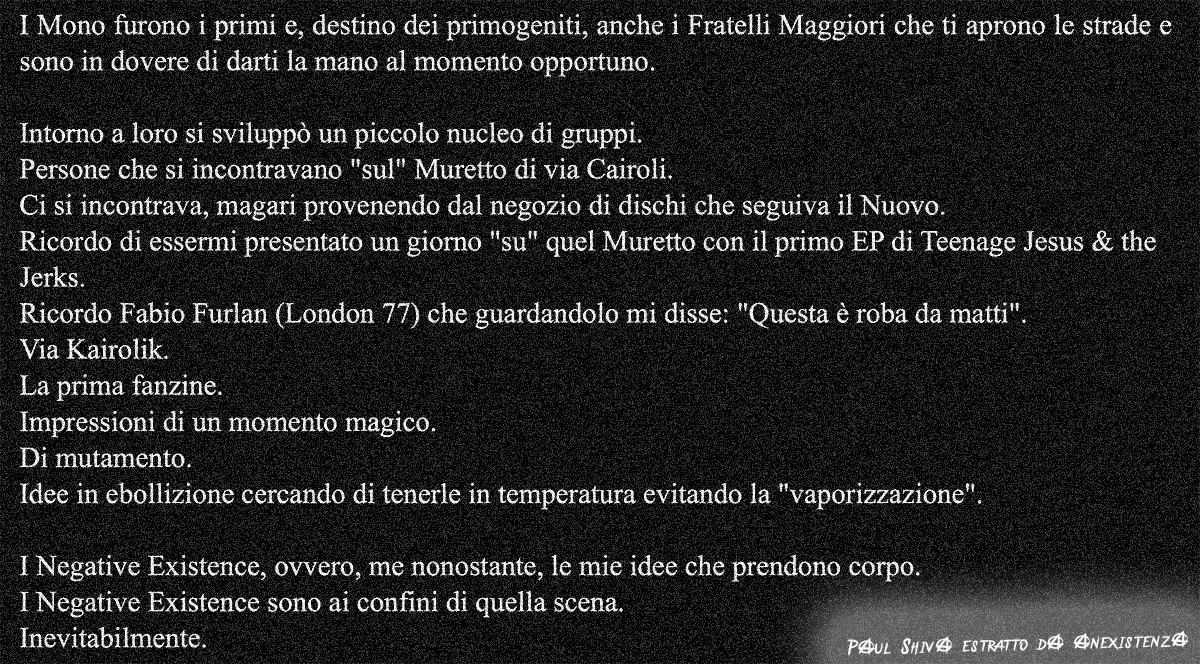 I Mono furono i primi e, destino dei primogeniti, anche i Fratelli Maggiori che ti aprono le strade e sono in dovere di darti la mano al momento opportuno.

Intorno a loro si sviluppò un piccolo nucleo di gruppi.
Persone che si incontravano "sul" Muretto di via Cairoli.
Ci si incontrava, magari provenendo dal negozio di dischi che seguiva il Nuovo.
Ricordo di essermi presentato un giorno "su" quel Muretto con il primo EP di Teenage Jesus & the Jerks.
Ricordo Fabio Furlan (London 77) che guardandolo mi disse: "Questa è roba da matti".
Via Kairolik.
La prima fanzine.
Impressioni di un momento magico.
Di mutamento.
Idee in ebollizione cercando di tenerle in temperatura evitando la "vaporizzazione".

I Negative Existence, ovvero, me nonostante, le mie idee che prendono corpo.
I Negative Existence sono ai confini di quella scena.
Inevitabilmente.

PAUL SHIVA ESTRATTO DA ANEXISTENZA